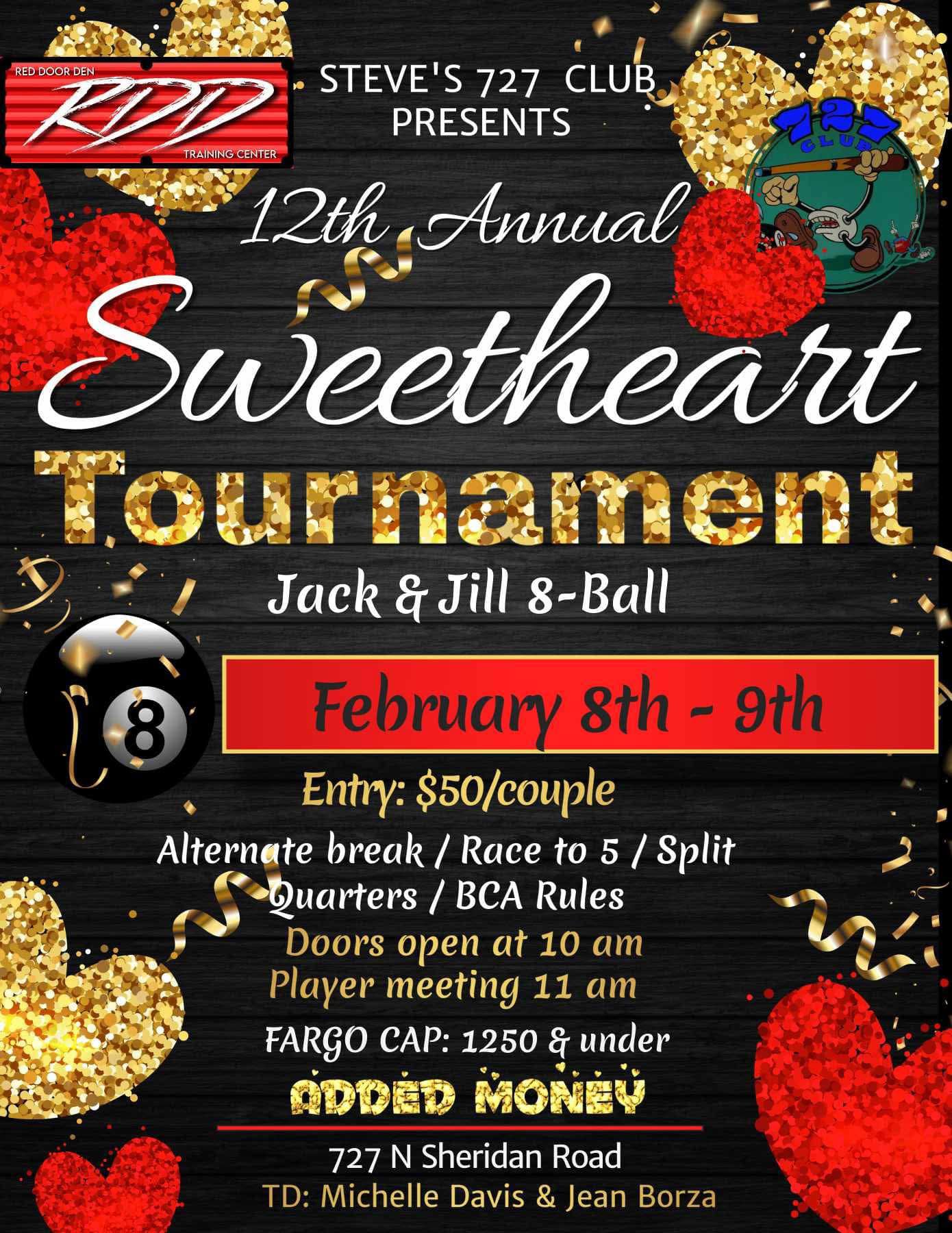 RED DOOR DEN
RDD
TRAINING CENTER

STEVE'S 727 CLUB
PRESENTS

727
CLUB

12th Annual

Sweetheart

Tournament

Jack & Jill 8-Ball

8

February 8th - 9th

Entry: $50/couple

Alternate break / Race to 5 / Split Quarters / BCA Rules

Doors open at 10 am
Player meeting 11 am

FARGO CAP: 1250 & under

ADDED MONEY

727 N Sheridan Road
TD: Michelle Davis & Jean Borza